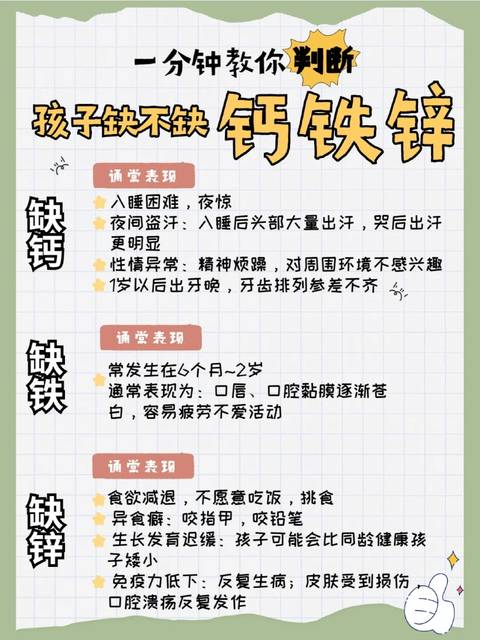 一分钟教你判断

孩子缺不缺钙铁锌

缺钙

通常表现

入睡困难，夜惊

夜间盗汗：入睡后头部大量出汗，哭后出汗更明显

性情异常：精神烦躁，对周围环境不感兴趣

1岁以后出牙晚，牙齿排列参差不齐

缺铁

通常表现

常发生在6个月~2岁
通常表现为：口唇、口腔黏膜逐渐苍白，容易疲劳不爱活动

缺锌

通常表现

食欲减退，不愿意吃饭，挑食

异食癖：咬指甲，咬铅笔

生长发育迟缓：孩子可能会比同龄健康孩子矮小

免疫力低下：反复生病；皮肤受到损伤，口腔溃疡反复发作